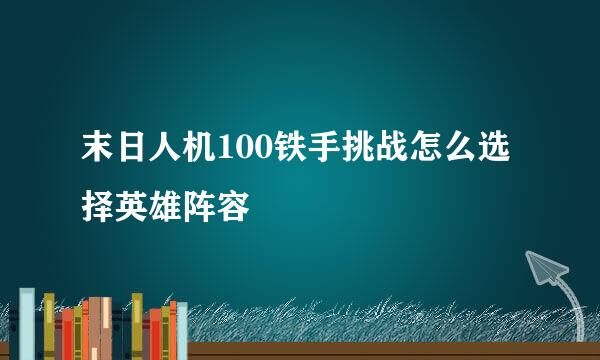 末日人机100铁手挑战怎么选择英雄阵容